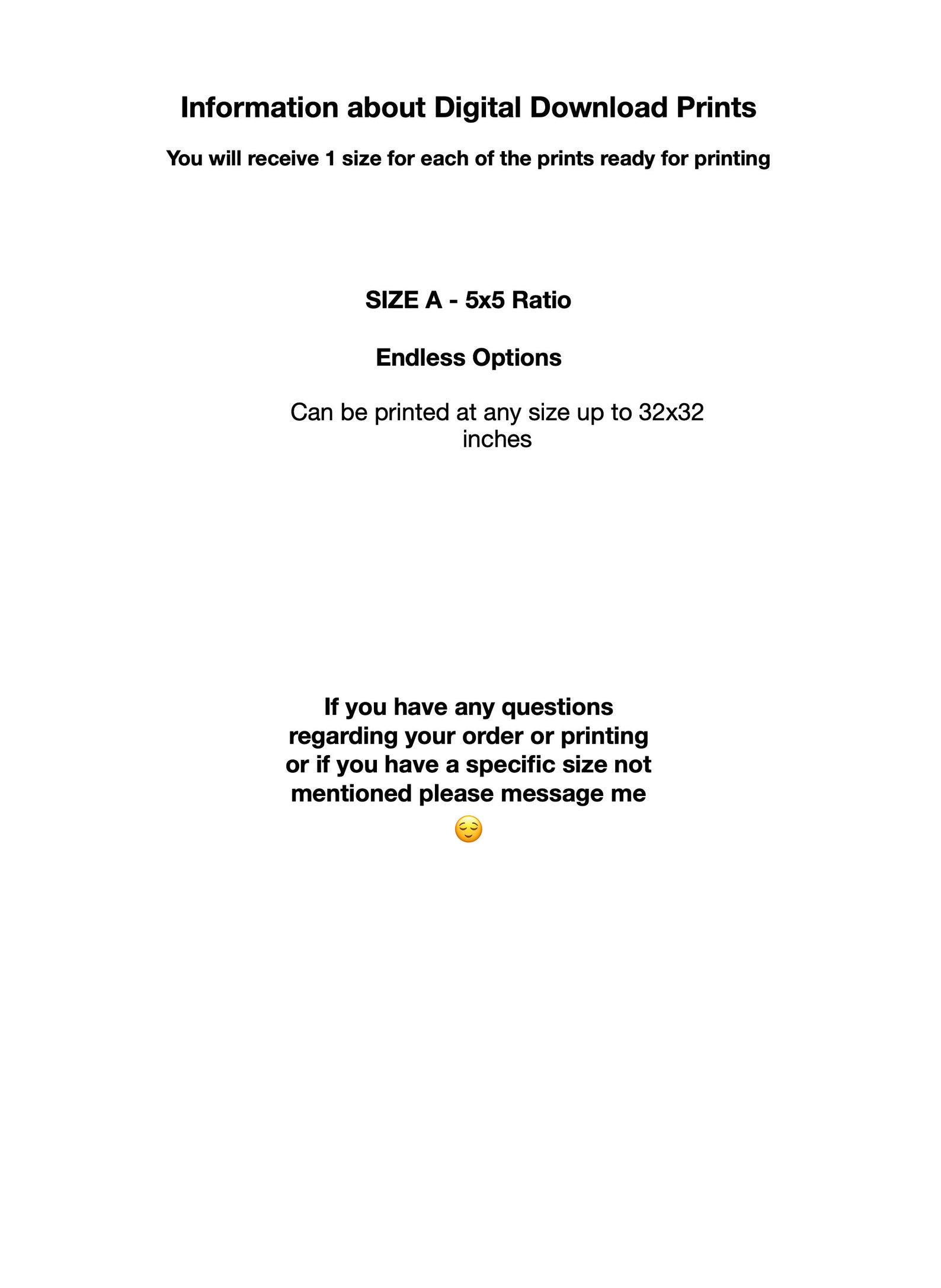 Information about Digital Download Prints

You will receive 1 size for each of the prints ready for printing

SIZE A - 5x5 Ratio

Endless Options

Can be printed at any size up to 32x32 inches

If you have any questions regarding your order or printing or if you have a specific size not mentioned please message me 😌